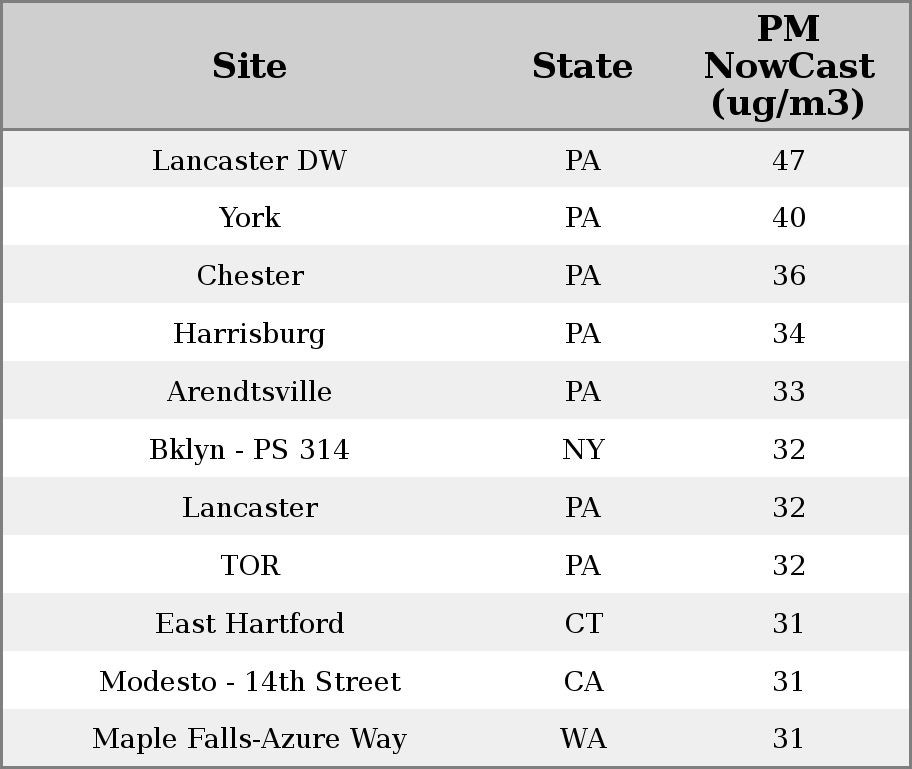 | Site | State | PM NowCast (ug/m3) |
|---|---|---|
| Lancaster DW | PA | 47 |
| York | PA | 40 |
| Chester | PA | 36 |
| Harrisburg | PA | 34 |
| Arendtsville | PA | 33 |
| Bklyn - PS 314 | NY | 32 |
| Lancaster | PA | 32 |
| TOR | PA | 32 |
| East Hartford | CT | 31 |
| Modesto - 14th Street | CA | 31 |
| Maple Falls-Azure Way | WA | 31 |